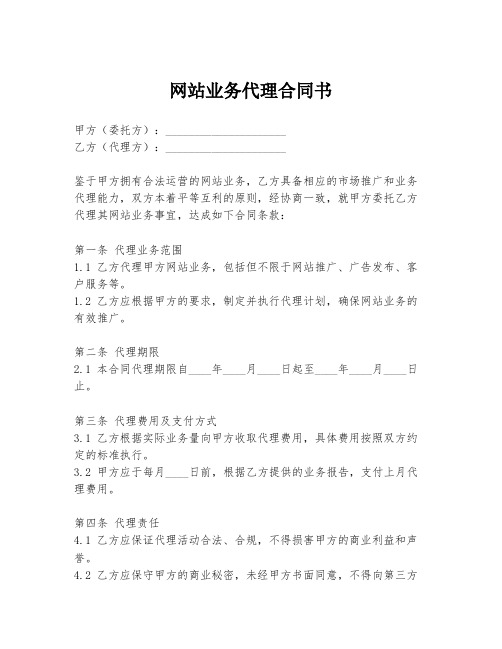 网站业务代理合同书

甲方（委托方）：____________________
乙方（代理方）：____________________

鉴于甲方拥有合法运营的网站业务，乙方具备相应的市场推广和业务代理能力，双方本着平等互利的原则，经协商一致，就甲方委托乙方代理其网站业务事宜，达成如下合同条款：

第一条 代理业务范围
1.1 乙方代理甲方网站业务，包括但不限于网站推广、广告发布、客户服务等。
1.2 乙方应根据甲方的要求，制定并执行代理计划，确保网站业务的有效推广。

第二条 代理期限
2.1 本合同代理期限自____年____月____日起至____年____月____日止。

第三条 代理费用及支付方式
3.1 乙方根据实际业务量向甲方收取代理费用，具体费用按照双方约定的标准执行。
3.2 甲方应于每月____日前，根据乙方提供的业务报告，支付上月代理费用。

第四条 代理责任
4.1 乙方应保证代理活动合法、合规，不得损害甲方的商业利益和声誉。
4.2 乙方应保守甲方的商业秘密，未经甲方书面同意，不得向第三方